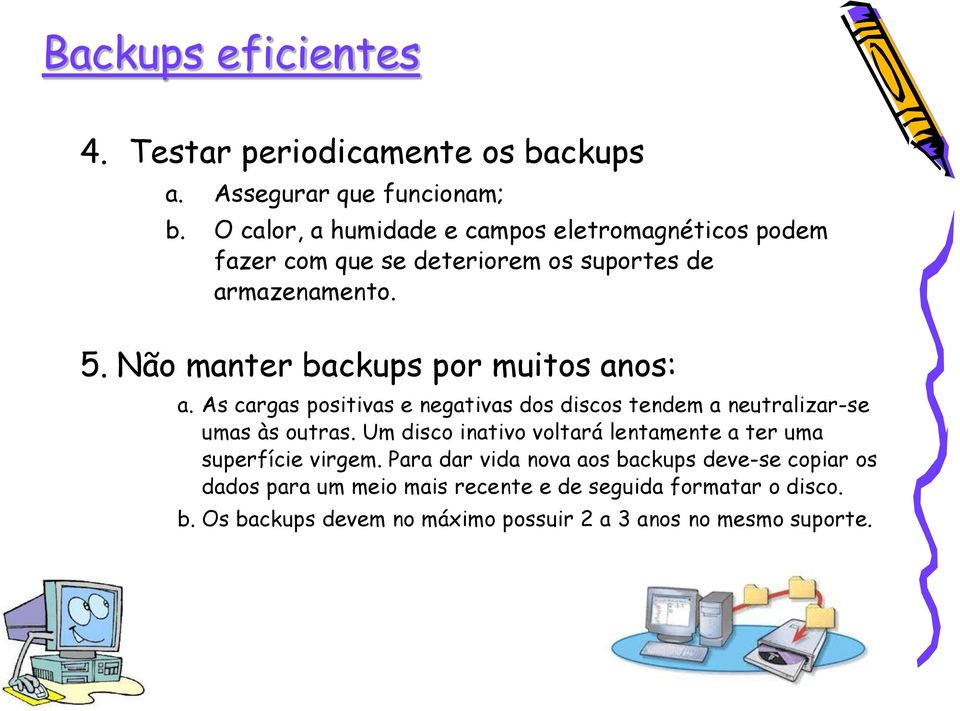 Backups eficientes

4. Testar periodicamente os backups
a. Assegurar que funcionam;
b. O calor, a humidade e campos eletromagnéticos podem fazer com que se deteriorem os suportes de armazenamento.

5. Não manter backups por muitos anos:
a. As cargas positivas e negativas dos discos tendem a neutralizar-se umas às outras. Um disco inativo voltará lentamente a ter uma superfície virgem. Para dar vida nova aos backups deve-se copiar os dados para um meio mais recente e de seguida formatar o disco.
b. Os backups devem no máximo possuir 2 a 3 anos no mesmo suporte.